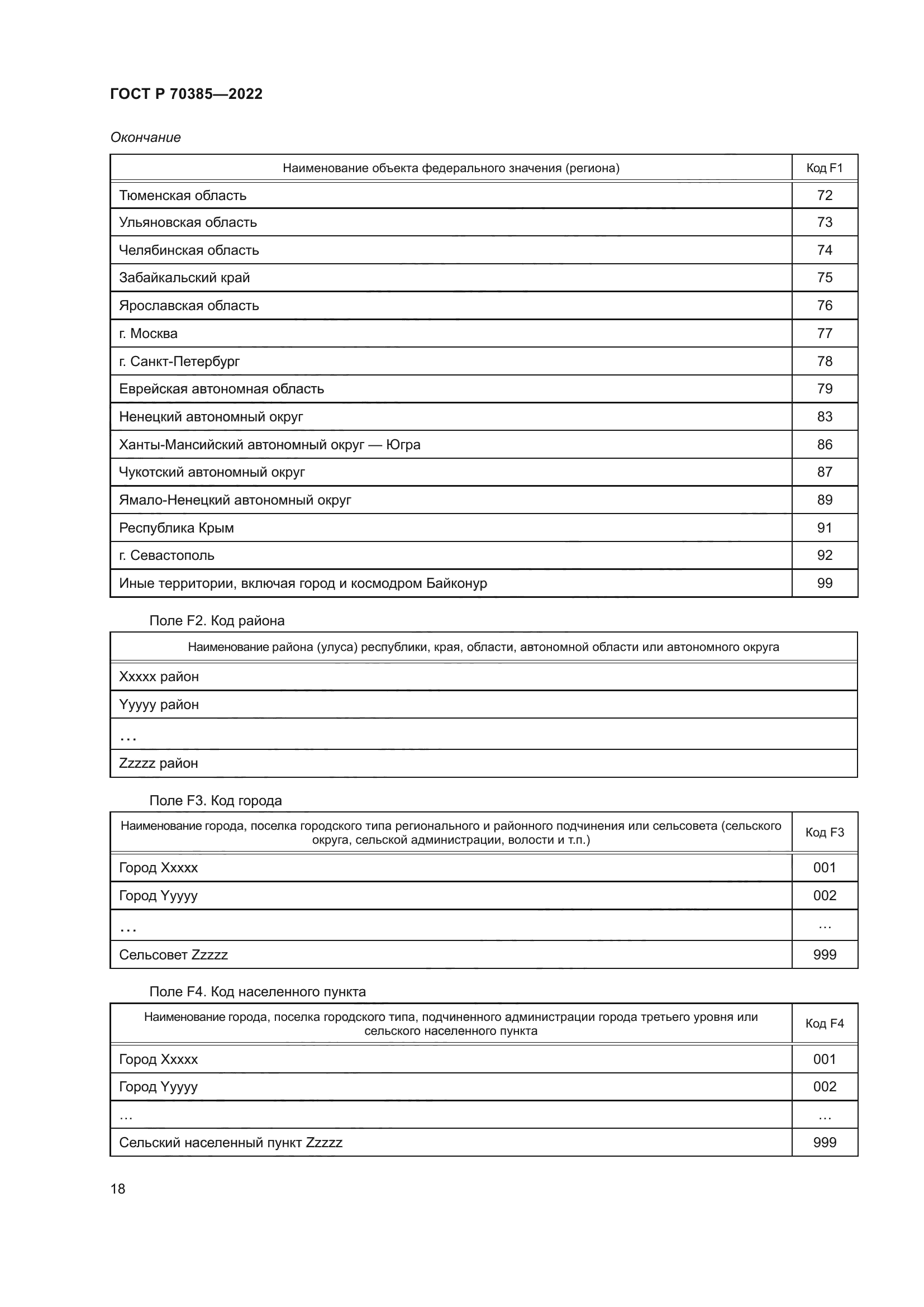 ГОСТ Р 70385—2022

Окончание

| Наименование объекта федерального значения (региона) | Код F1 |
|---|---|
| Тюменская область | 72 |
| Ульяновская область | 73 |
| Челябинская область | 74 |
| Забайкальский край | 75 |
| Ярославская область | 76 |
| г. Москва | 77 |
| г. Санкт-Петербург | 78 |
| Еврейская автономная область | 79 |
| Ненецкий автономный округ | 83 |
| Ханты-Мансийский автономный округ — Югра | 86 |
| Чукотский автономный округ | 87 |
| Ямало-Ненецкий автономный округ | 89 |
| Республика Крым | 91 |
| г. Севастополь | 92 |
| Иные территории, включая город и космодром Байконур | 99 |

Поле F2. Код района

| Наименование района (улуса) республики, края, области, автономной области или автономного округа |
|---|
| Xxxxx район |
| Yyyyy район |
| … |
| Zzzzz район |

Поле F3. Код города

| Наименование города, поселка городского типа регионального и районного подчинения или сельсовета (сельского округа, сельской администрации, волости и т.п.) | Код F3 |
|---|---|
| Город Xxxxx | 001 |
| Город Yyyyy | 002 |
| … | … |
| Сельсовет Zzzzz | 999 |

Поле F4. Код населенного пункта

| Наименование города, поселка городского типа, подчиненного администрации города третьего уровня или сельского населенного пункта | Код F4 |
|---|---|
| Город Xxxxx | 001 |
| Город Yyyyy | 002 |
| … | … |
| Сельский населенный пункт Zzzzz | 999 |

18